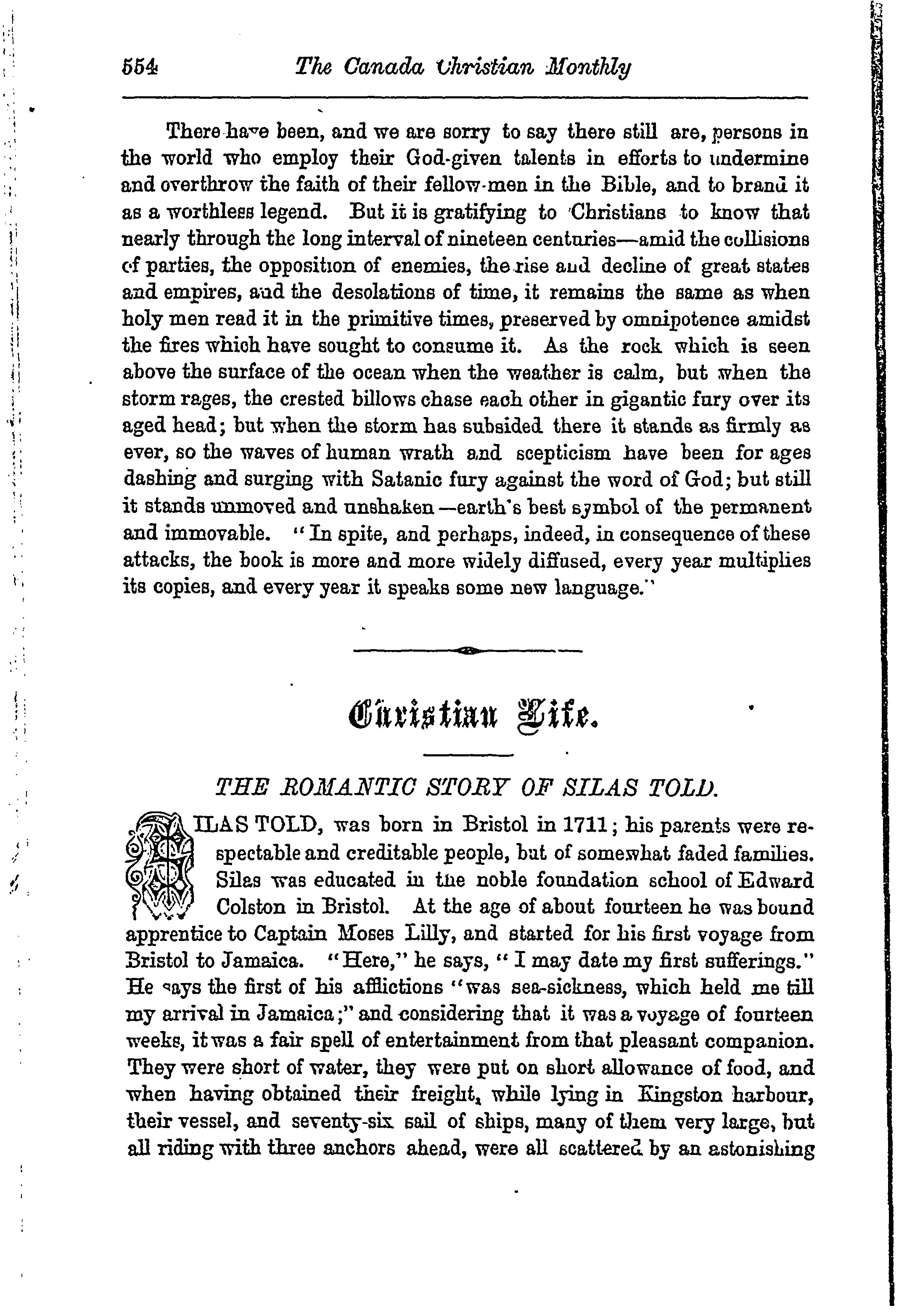 554 The Canada Christian Monthly

There have been, and we are sorry to say there still are, persons in the world who employ their God-given talents in efforts to undermine and overthrow the faith of their fellow-men in the Bible, and to brand it as a worthless legend. But it is gratifying to Christians to know that nearly through the long interval of nineteen centuries—amid the collisions of parties, the opposition of enemies, the rise and decline of great states and empires, and the desolations of time, it remains the same as when holy men read it in the primitive times, preserved by omnipotence amidst the fires which have sought to consume it. As the rock which is seen above the surface of the ocean when the weather is calm, but when the storm rages, the crested billows chase each other in gigantic fury over its aged head; but when the storm has subsided there it stands as firmly as ever, so the waves of human wrath and scepticism have been for ages dashing and surging with Satanic fury against the word of God; but still it stands unmoved and unshaken—earth's best symbol of the permanent and immovable. "In spite, and perhaps, indeed, in consequence of these attacks, the book is more and more widely diffused, every year multiplies its copies, and every year it speaks some new language."

Christian Life.

THE ROMANTIC STORY OF SILAS TOLD.

SILAS TOLD, was born in Bristol in 1711; his parents were respectable and creditable people, but of somewhat faded families. Silas was educated in the noble foundation school of Edward Colston in Bristol. At the age of about fourteen he was bound apprentice to Captain Moses Lilly, and started for his first voyage from Bristol to Jamaica. "Here," he says, "I may date my first sufferings." He says the first of his afflictions "was sea-sickness, which held me till my arrival in Jamaica;" and considering that it was a voyage of fourteen weeks, it was a fair spell of entertainment from that pleasant companion. They were short of water, they were put on short allowance of food, and when having obtained their freight, while lying in Kingston harbour, their vessel, and seventy-six sail of ships, many of them very large, but all riding with three anchors ahead, were all scattered by an astonishing